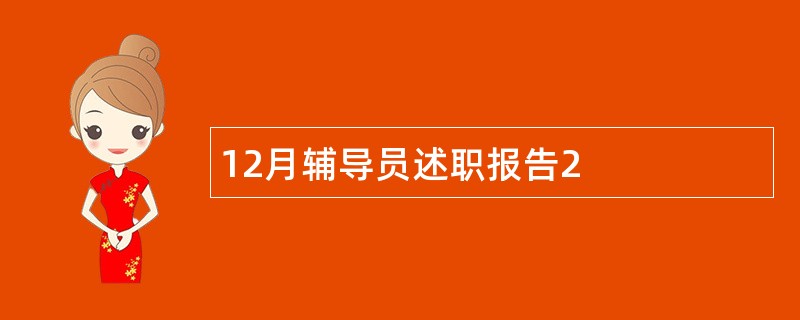 12月辅导员述职报告2